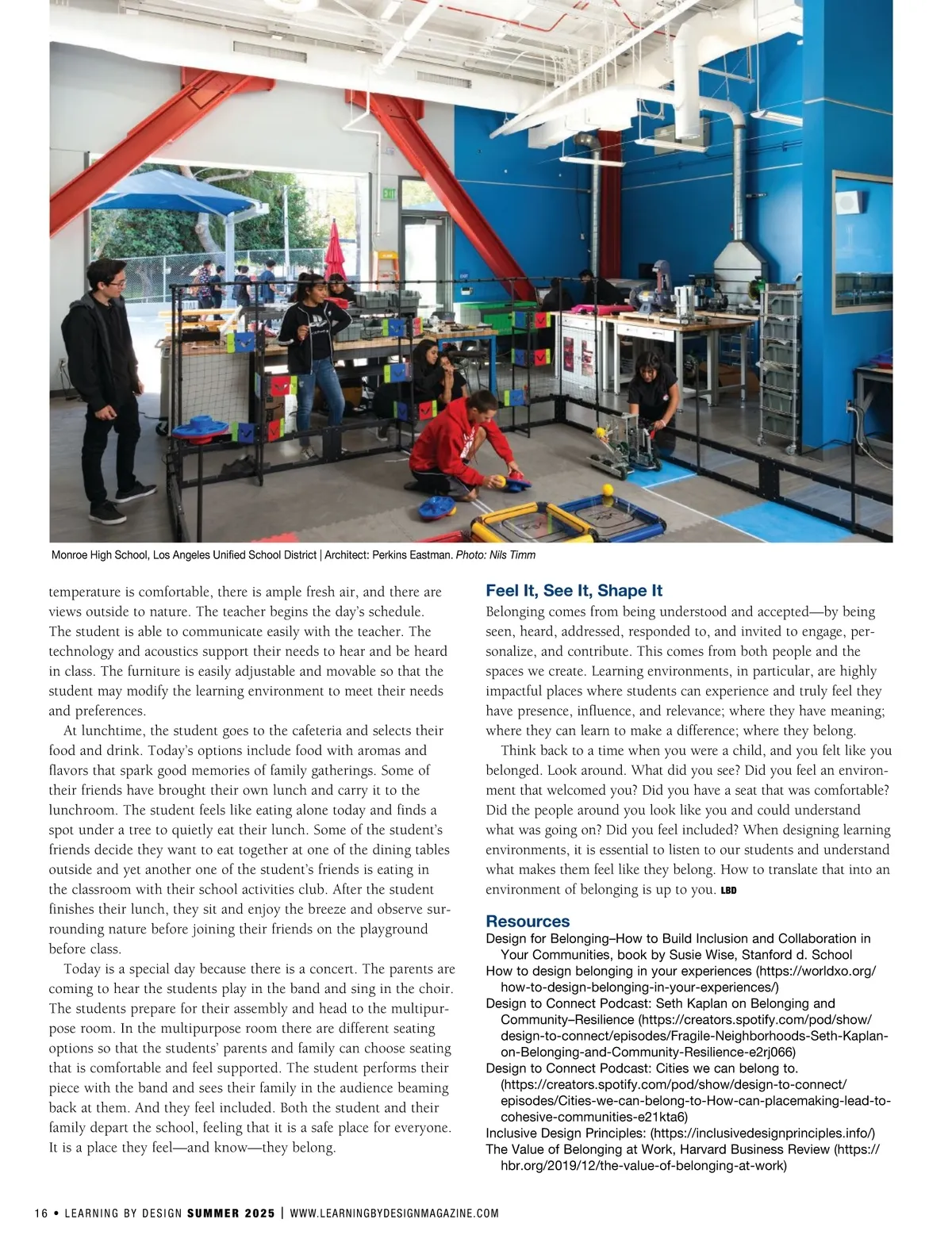 Monroe High School, Los Angeles Unified School District | Architect: Perkins Eastman. Photo: Nils Timm

temperature is comfortable, there is ample fresh air, and there are views outside to nature. The teacher begins the day's schedule. The student is able to communicate easily with the teacher. The technology and acoustics support their needs to hear and be heard in class. The furniture is easily adjustable and movable so that the student may modify the learning environment to meet their needs and preferences.

At lunchtime, the student goes to the cafeteria and selects their food and drink. Today's options include food with aromas and flavors that spark good memories of family gatherings. Some of their friends have brought their own lunch and carry it to the lunchroom. The student feels like eating alone today and finds a spot under a tree to quietly eat their lunch. Some of the student's friends decide they want to eat together at one of the dining tables outside and yet another one of the student's friends is eating in the classroom with their school activities club. After the student finishes their lunch, they sit and enjoy the breeze and observe surrounding nature before joining their friends on the playground before class.

Today is a special day because there is a concert. The parents are coming to hear the students play in the band and sing in the choir. The students prepare for their assembly and head to the multipurpose room. In the multipurpose room there are different seating options so that the students' parents and family can choose seating that is comfortable and feel supported. The student performs their piece with the band and sees their family in the audience beaming back at them. And they feel included. Both the student and their family depart the school, feeling that it is a safe place for everyone. It is a place they feel—and know—they belong.

Feel It, See It, Shape It

Belonging comes from being understood and accepted—by being seen, heard, addressed, responded to, and invited to engage, personalize, and contribute. This comes from both people and the spaces we create. Learning environments, in particular, are highly impactful places where students can experience and truly feel they have presence, influence, and relevance; where they have meaning; where they can learn to make a difference; where they belong.

Think back to a time when you were a child, and you felt like you belonged. Look around. What did you see? Did you feel an environment that welcomed you? Did you have a seat that was comfortable? Did the people around you look like you and could understand what was going on? Did you feel included? When designing learning environments, it is essential to listen to our students and understand what makes them feel like they belong. How to translate that into an environment of belonging is up to you. LBD

Resources

Design for Belonging–How to Build Inclusion and Collaboration in Your Communities, book by Susie Wise, Stanford d. School
How to design belonging in your experiences (https://worldxo.org/how-to-design-belonging-in-your-experiences/)
Design to Connect Podcast: Seth Kaplan on Belonging and Community–Resilience (https://creators.spotify.com/pod/show/design-to-connect/episodes/Fragile-Neighborhoods-Seth-Kaplan-on-Belonging-and-Community-Resilience-e2rj066)
Design to Connect Podcast: Cities we can belong to. (https://creators.spotify.com/pod/show/design-to-connect/episodes/Cities-we-can-belong-to-How-can-placemaking-lead-to-cohesive-communities-e21kta6)
Inclusive Design Principles: (https://inclusivedesignprinciples.info/)
The Value of Belonging at Work, Harvard Business Review (https://hbr.org/2019/12/the-value-of-belonging-at-work)

16 • LEARNING BY DESIGN SUMMER 2025 | WWW.LEARNINGBYDESIGNMAGAZINE.COM